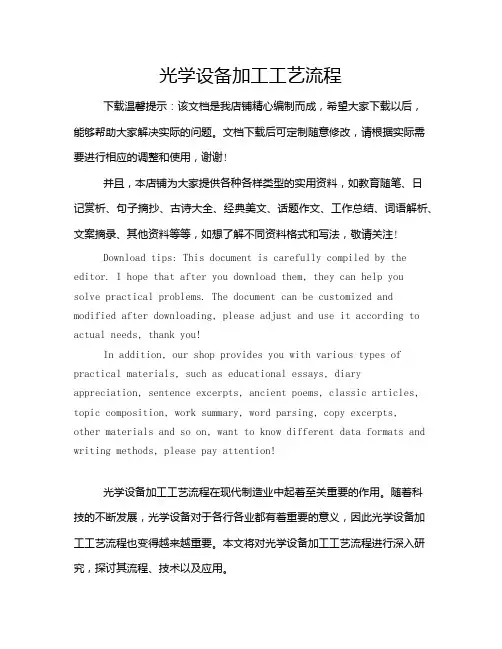 光学设备加工工艺流程

下载温馨提示：该文档是我店铺精心编制而成，希望大家下载以后，能够帮助大家解决实际的问题。文档下载后可定制随意修改，请根据实际需要进行相应的调整和使用，谢谢！

并且，本店铺为大家提供各种各样类型的实用资料，如教育随笔、日记赏析、句子摘抄、古诗大全、经典美文、话题作文、工作总结、词语解析、文案摘录、其他资料等等，如想了解不同资料格式和写法，敬请关注！

Download tips: This document is carefully compiled by the editor. I hope that after you download them, they can help you solve practical problems. The document can be customized and modified after downloading, please adjust and use it according to actual needs, thank you!

In addition, our shop provides you with various types of practical materials, such as educational essays, diary appreciation, sentence excerpts, ancient poems, classic articles, topic composition, work summary, word parsing, copy excerpts, other materials and so on, want to know different data formats and writing methods, please pay attention!

光学设备加工工艺流程在现代制造业中起着至关重要的作用。随着科技的不断发展，光学设备对于各行各业都有着重要的意义，因此光学设备加工工艺流程也变得越来越重要。本文将对光学设备加工工艺流程进行深入研究，探讨其流程、技术以及应用。